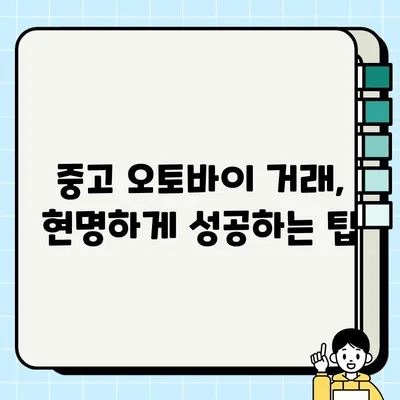 중고 오토바이 거래,
현명하게 성공하는 팁